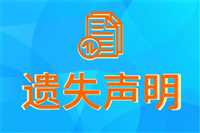 遗失声明